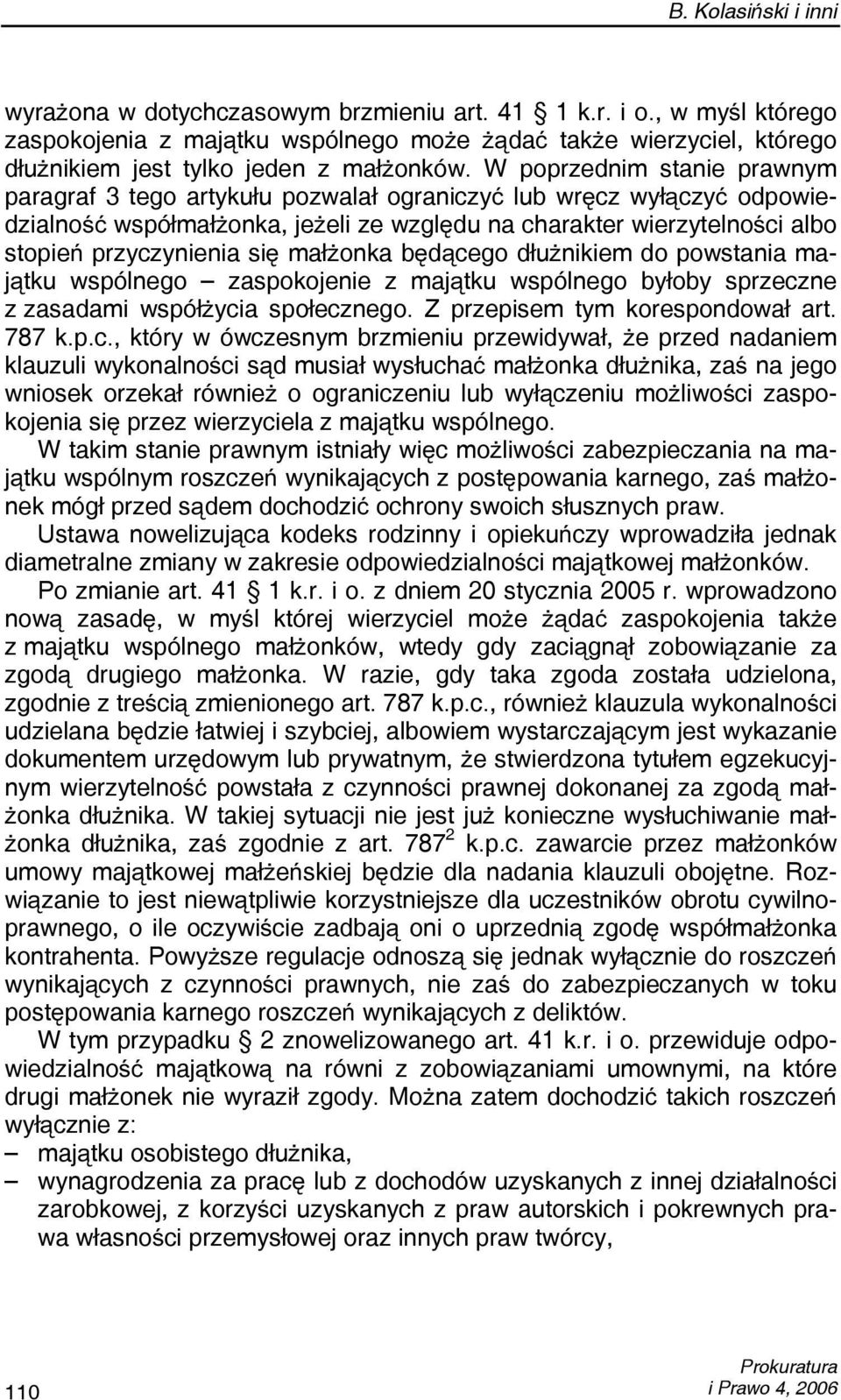 B. Kolasiński i inni

wyrażona w dotychczasowym brzmieniu art. 41 § 1 k.r. i o., w myśl którego zaspokojenia z majątku wspólnego może żądać także wierzyciel, którego dłużnikiem jest tylko jeden z małżonków. W poprzednim stanie prawnym paragraf 3 tego artykułu pozwalał ograniczyć lub wręcz wyłączyć odpowiedzialność współmałżonka, jeżeli ze względu na charakter wierzytelności albo stopień przyczynienia się małżonka będącego dłużnikiem do powstania majątku wspólnego – zaspokojenie z majątku wspólnego byłoby sprzeczne z zasadami współżycia społecznego. Z przepisem tym korespondował art. 787 k.p.c., który w ówczesnym brzmieniu przewidywał, że przed nadaniem klauzuli wykonalności sąd musiał wysłuchać małżonka dłużnika, zaś na jego wniosek orzekał również o ograniczeniu lub wyłączeniu możliwości zaspokojenia się przez wierzyciela z majątku wspólnego.

W takim stanie prawnym istniały więc możliwości zabezpieczania na majątku wspólnym roszczeń wynikających z postępowania karnego, zaś małżonek mógł przed sądem dochodzić ochrony swoich słusznych praw.

Ustawa nowelizująca kodeks rodzinny i opiekuńczy wprowadziła jednak diametralne zmiany w zakresie odpowiedzialności majątkowej małżonków.

Po zmianie art. 41 § 1 k.r. i o. z dniem 20 stycznia 2005 r. wprowadzono nową zasadę, w myśl której wierzyciel może żądać zaspokojenia także z majątku wspólnego małżonków, wtedy gdy zaciągnął zobowiązanie za zgodą drugiego małżonka. W razie, gdy taka zgoda została udzielona, zgodnie z treścią zmienionego art. 787 k.p.c., również klauzula wykonalności udzielana będzie łatwiej i szybciej, albowiem wystarczającym jest wykazanie dokumentem urzędowym lub prywatnym, że stwierdzona tytułem egzekucyjnym wierzytelność powstała z czynności prawnej dokonanej za zgodą małżonka dłużnika. W takiej sytuacji nie jest już konieczne wysłuchiwanie małżonka dłużnika, zaś zgodnie z art. $787^2$ k.p.c. zawarcie przez małżonków umowy majątkowej małżeńskiej będzie dla nadania klauzuli obojętne. Rozwiązanie to jest niewątpliwie korzystniejsze dla uczestników obrotu cywilnoprawnego, o ile oczywiście zadbają oni o uprzednią zgodę współmałżonka kontrahenta. Powyższe regulacje odnoszą się jednak wyłącznie do roszczeń wynikających z czynności prawnych, nie zaś do zabezpieczanych w toku postępowania karnego roszczeń wynikających z deliktów.

W tym przypadku § 2 znowelizowanego art. 41 k.r. i o. przewiduje odpowiedzialność majątkową na równi z zobowiązaniami umownymi, na które drugi małżonek nie wyraził zgody. Można zatem dochodzić takich roszczeń wyłącznie z:
– majątku osobistego dłużnika,
– wynagrodzenia za pracę lub z dochodów uzyskanych z innej działalności zarobkowej, z korzyści uzyskanych z praw autorskich i pokrewnych prawa własności przemysłowej oraz innych praw twórcy,

110

Prokuratura
i Prawo 4, 2006